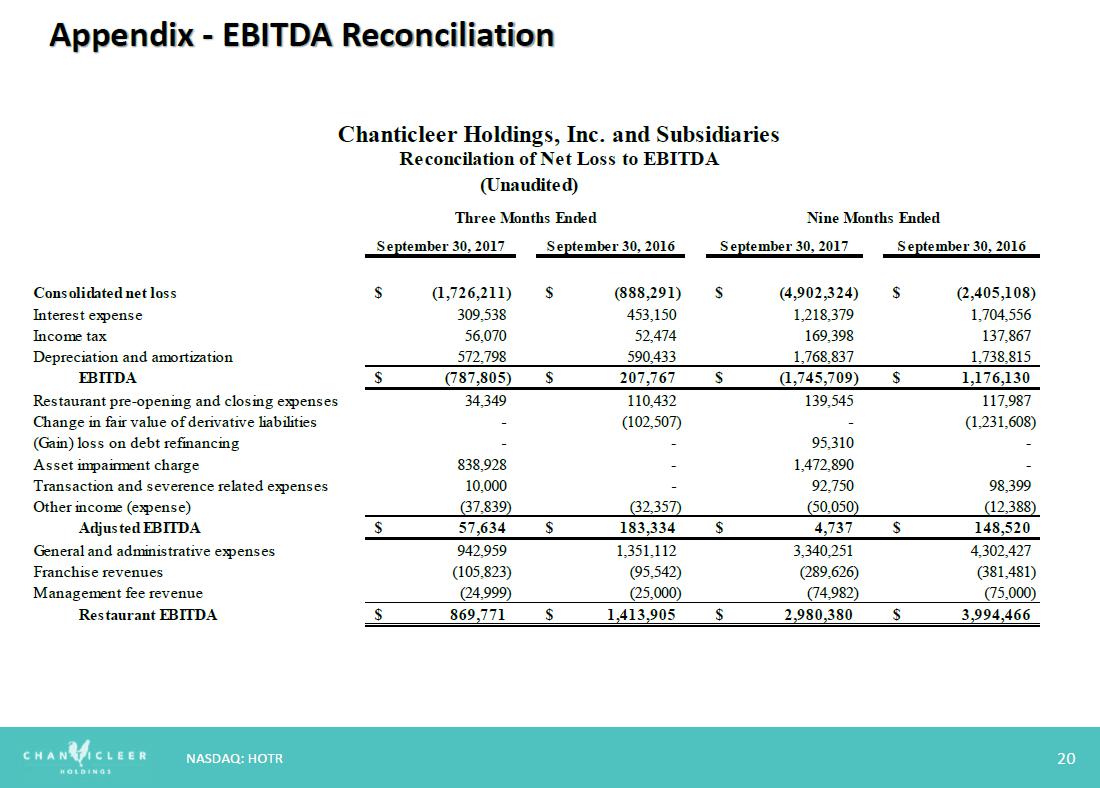 Appendix - EBITDA Reconciliation

Chanticleer Holdings, Inc. and Subsidiaries
Reconcilation of Net Loss to EBITDA
(Unaudited)

| | Three Months Ended | | Nine Months Ended | |
|---|---|---|---|---|
| | September 30, 2017 | September 30, 2016 | September 30, 2017 | September 30, 2016 |
| Consolidated net loss | $ (1,726,211) | $ (888,291) | $ (4,902,324) | $ (2,405,108) |
| Interest expense | 309,538 | 453,150 | 1,218,379 | 1,704,556 |
| Income tax | 56,070 | 52,474 | 169,398 | 137,867 |
| Depreciation and amortization | 572,798 | 590,433 | 1,768,837 | 1,738,815 |
| EBITDA | $ (787,805) | $ 207,767 | $ (1,745,709) | $ 1,176,130 |
| Restaurant pre-opening and closing expenses | 34,349 | 110,432 | 139,545 | 117,987 |
| Change in fair value of derivative liabilities | - | (102,507) | - | (1,231,608) |
| (Gain) loss on debt refinancing | - | - | 95,310 | - |
| Asset impairment charge | 838,928 | - | 1,472,890 | - |
| Transaction and severence related expenses | 10,000 | - | 92,750 | 98,399 |
| Other income (expense) | (37,839) | (32,357) | (50,050) | (12,388) |
| Adjusted EBITDA | $ 57,634 | $ 183,334 | $ 4,737 | $ 148,520 |
| General and administrative expenses | 942,959 | 1,351,112 | 3,340,251 | 4,302,427 |
| Franchise revenues | (105,823) | (95,542) | (289,626) | (381,481) |
| Management fee revenue | (24,999) | (25,000) | (74,982) | (75,000) |
| Restaurant EBITDA | $ 869,771 | $ 1,413,905 | $ 2,980,380 | $ 3,994,466 |

CHANTICLEER HOLDINGS
NASDAQ: HOTR
20